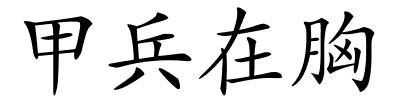 甲兵在胸